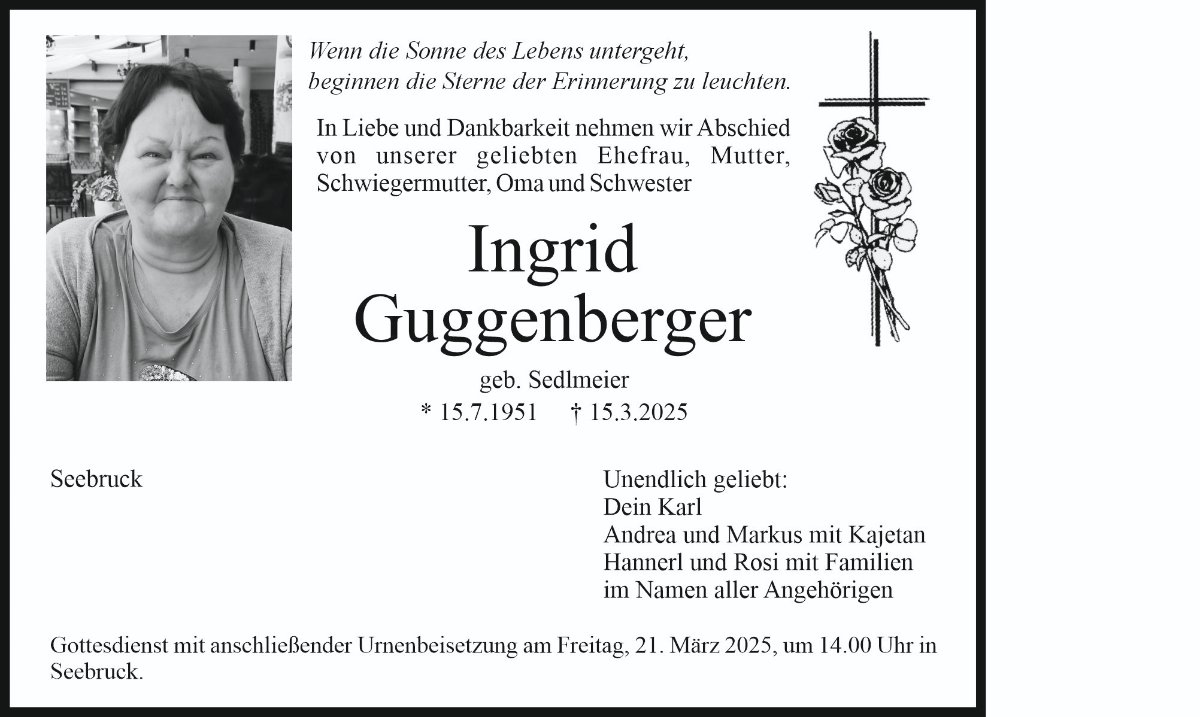 Wenn die Sonne des Lebens untergeht,
beginnen die Sterne der Erinnerung zu leuchten.

In Liebe und Dankbarkeit nehmen wir Abschied von unserer geliebten Ehefrau, Mutter, Schwiegermutter, Oma und Schwester

Ingrid
Guggenberger

geb. Sedlmeier
* 15.7.1951 † 15.3.2025

Seebruck

Unendlich geliebt:
Dein Karl
Andrea und Markus mit Kajetan
Hannerl und Rosi mit Familien
im Namen aller Angehörigen

Gottesdienst mit anschließender Urnenbeisetzung am Freitag, 21. März 2025, um 14.00 Uhr in Seebruck.